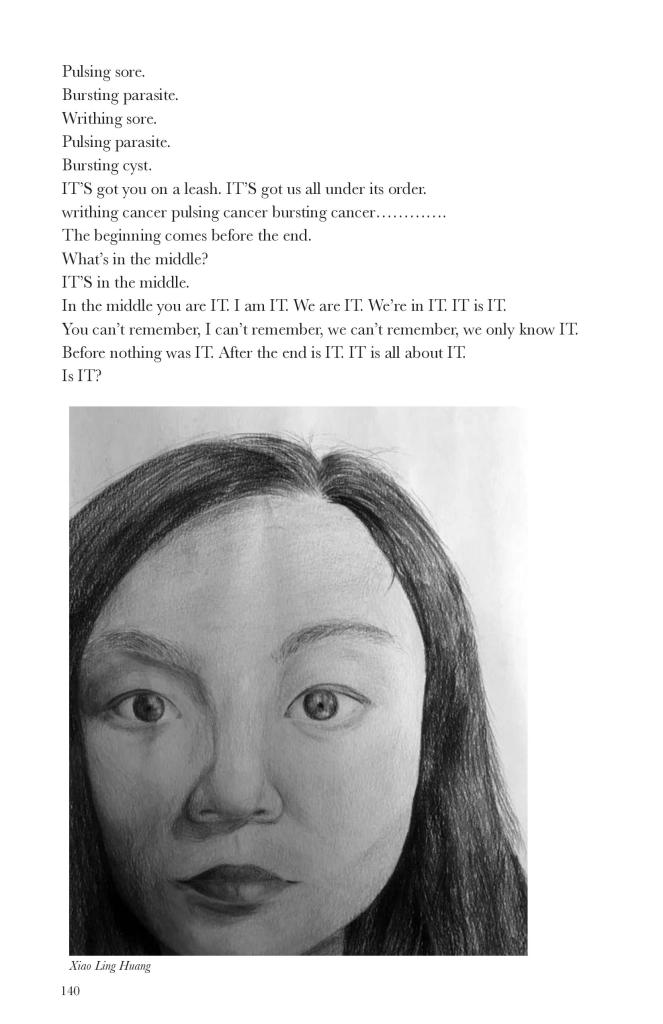 Pulsing sore.
Bursting parasite.
Writhing sore.
Pulsing parasite.
Bursting cyst.
IT'S got you on a leash. IT'S got us all under its order.
writhing cancer pulsing cancer bursting cancer………….
The beginning comes before the end.
What's in the middle?
IT'S in the middle.
In the middle you are IT. I am IT. We are IT. We're in IT. IT is IT.
You can't remember, I can't remember, we can't remember, we only know IT.
Before nothing was IT. After the end is IT. IT is all about IT.
Is IT?

Xiao Ling Huang

140